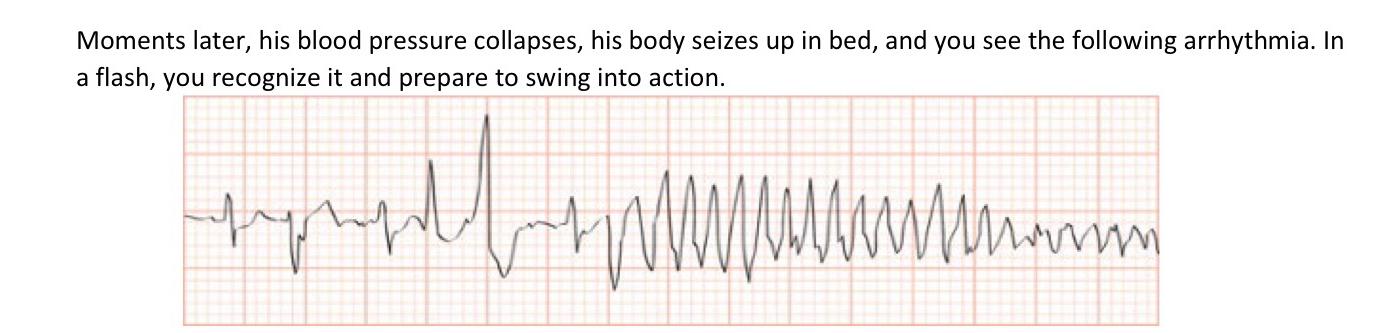 Moments later, his blood pressure collapses, his body seizes up in bed, and you see the following arrhythmia. In a flash, you recognize it and prepare to swing into action.